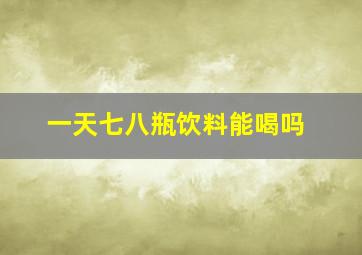 一天七八瓶饮料能喝吗